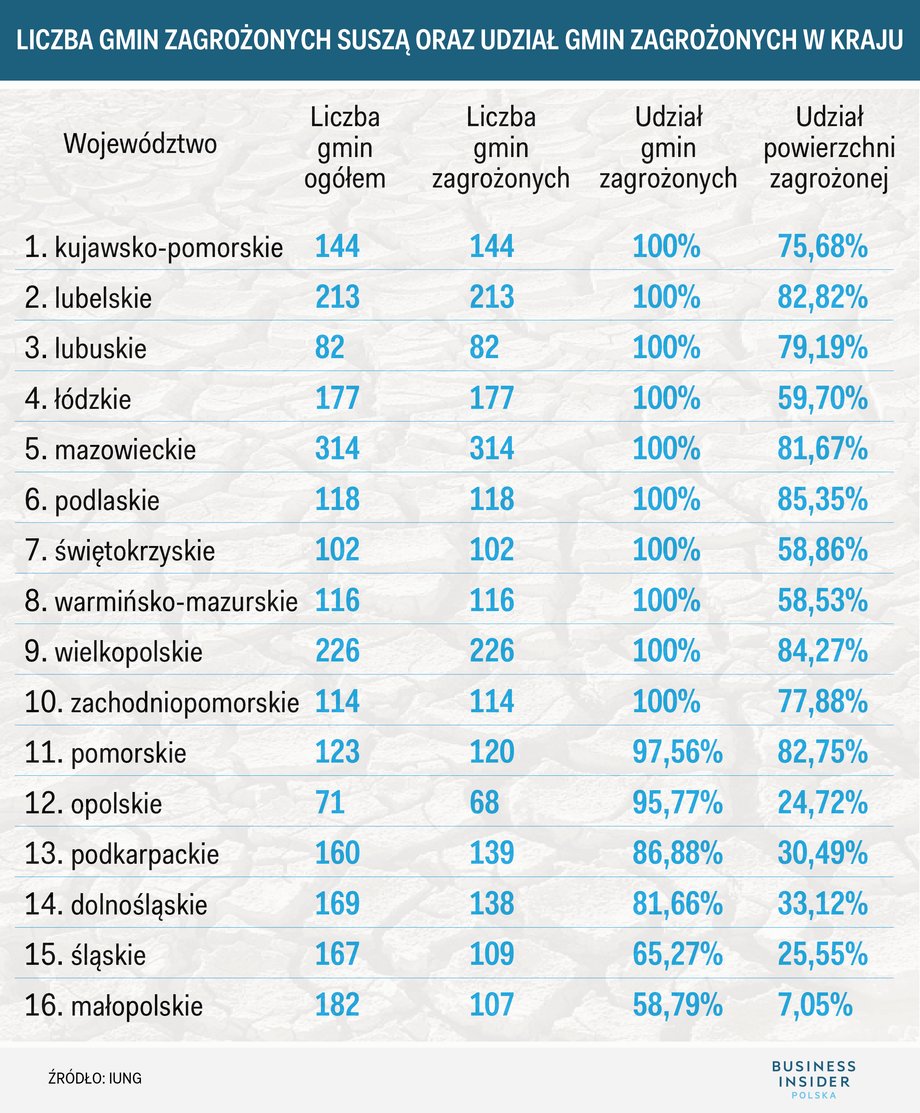 LICZBA GMIN ZAGROŻONYCH SUSZĄ ORAZ UDZIAŁ GMIN ZAGROŻONYCH W KRAJU

| Województwo | Liczba gmin ogółem | Liczba gmin zagrożonych | Udział gmin zagrożonych | Udział powierzchni zagrożonej |
|---|---|---|---|---|
| 1. kujawsko-pomorskie | 144 | 144 | 100% | 75,68% |
| 2. lubelskie | 213 | 213 | 100% | 82,82% |
| 3. lubuskie | 82 | 82 | 100% | 79,19% |
| 4. łódzkie | 177 | 177 | 100% | 59,70% |
| 5. mazowieckie | 314 | 314 | 100% | 81,67% |
| 6. podlaskie | 118 | 118 | 100% | 85,35% |
| 7. świętokrzyskie | 102 | 102 | 100% | 58,86% |
| 8. warmińsko-mazurskie | 116 | 116 | 100% | 58,53% |
| 9. wielkopolskie | 226 | 226 | 100% | 84,27% |
| 10. zachodniopomorskie | 114 | 114 | 100% | 77,88% |
| 11. pomorskie | 123 | 120 | 97,56% | 82,75% |
| 12. opolskie | 71 | 68 | 95,77% | 24,72% |
| 13. podkarpackie | 160 | 139 | 86,88% | 30,49% |
| 14. dolnośląskie | 169 | 138 | 81,66% | 33,12% |
| 15. śląskie | 167 | 109 | 65,27% | 25,55% |
| 16. małopolskie | 182 | 107 | 58,79% | 7,05% |

ŹRÓDŁO: IUNG

BUSINESS INSIDER POLSKA